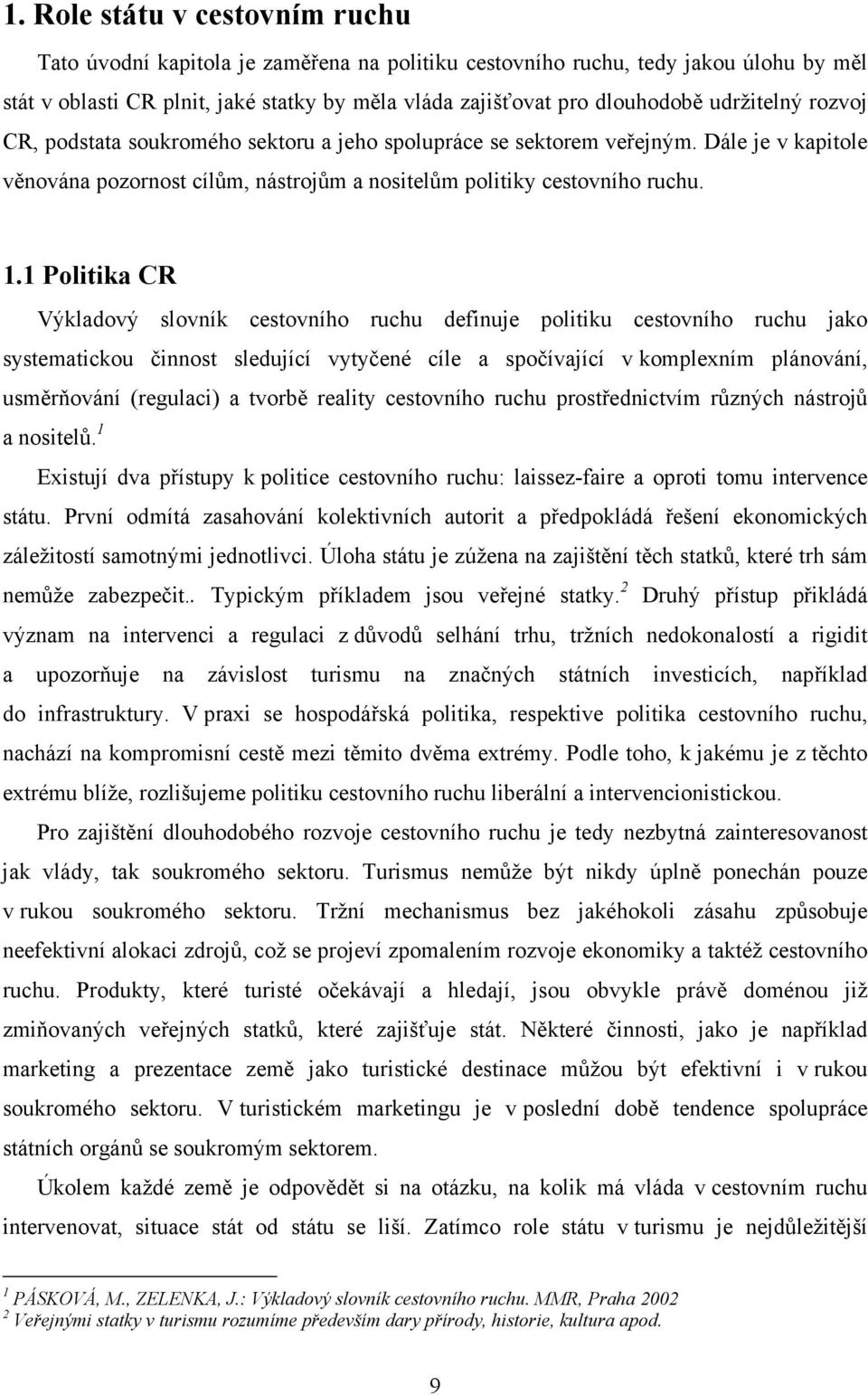 1. Role státu v cestovním ruchu

Tato úvodní kapitola je zaměřena na politiku cestovního ruchu, tedy jakou úlohu by měl stát v oblasti CR plnit, jaké statky by měla vláda zajišťovat pro dlouhodobě udržitelný rozvoj CR, podstata soukromého sektoru a jeho spolupráce se sektorem veřejným. Dále je v kapitole věnována pozornost cílům, nástrojům a nositelům politiky cestovního ruchu.

1.1 Politika CR

Výkladový slovník cestovního ruchu definuje politiku cestovního ruchu jako systematickou činnost sledující vytyčené cíle a spočívající v komplexním plánování, usměrňování (regulaci) a tvorbě reality cestovního ruchu prostřednictvím různých nástrojů a nositelů.$^1$

Existují dva přístupy k politice cestovního ruchu: laissez-faire a oproti tomu intervence státu. První odmítá zasahování kolektivních autorit a předpokládá řešení ekonomických záležitostí samotnými jednotlivci. Úloha státu je zúžena na zajištění těch statků, které trh sám nemůže zabezpečit.. Typickým příkladem jsou veřejné statky.$^2$ Druhý přístup přikládá význam na intervenci a regulaci z důvodů selhání trhu, tržních nedokonalostí a rigidit a upozorňuje na závislost turismu na značných státních investicích, například do infrastruktury. V praxi se hospodářská politika, respektive politika cestovního ruchu, nachází na kompromisní cestě mezi těmito dvěma extrémy. Podle toho, k jakému je z těchto extrému blíže, rozlišujeme politiku cestovního ruchu liberální a intervencionistickou.

Pro zajištění dlouhodobého rozvoje cestovního ruchu je tedy nezbytná zainteresovanost jak vlády, tak soukromého sektoru. Turismus nemůže být nikdy úplně ponechán pouze v rukou soukromého sektoru. Tržní mechanismus bez jakéhokoli zásahu způsobuje neefektivní alokaci zdrojů, což se projeví zpomalením rozvoje ekonomiky a taktéž cestovního ruchu. Produkty, které turisté očekávají a hledají, jsou obvykle právě doménou již zmiňovaných veřejných statků, které zajišťuje stát. Některé činnosti, jako je například marketing a prezentace země jako turistické destinace můžou být efektivní i v rukou soukromého sektoru. V turistickém marketingu je v poslední době tendence spolupráce státních orgánů se soukromým sektorem.

Úkolem každé země je odpovědět si na otázku, na kolik má vláda v cestovním ruchu intervenovat, situace stát od státu se liší. Zatímco role státu v turismu je nejdůležitější

$^1$ PÁSKOVÁ, M., ZELENKA, J.: Výkladový slovník cestovního ruchu. MMR, Praha 2002
$^2$ Veřejnými statky v turismu rozumíme především dary přírody, historie, kultura apod.

9